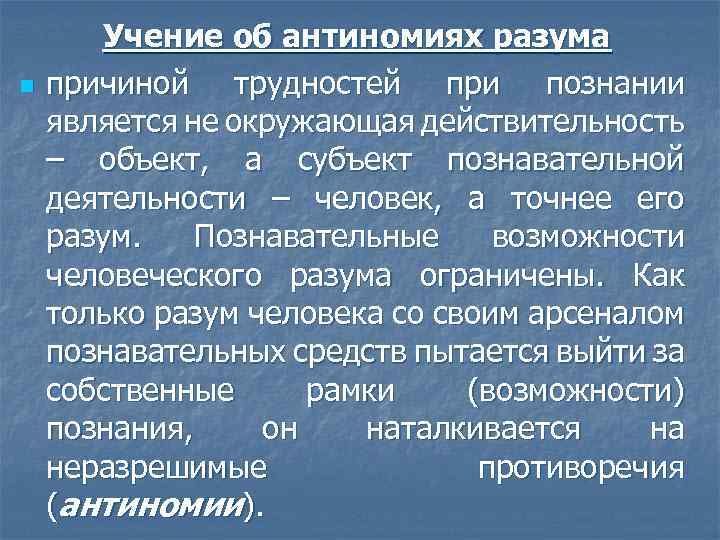 Учение об антиномиях разума

причиной трудностей при познании является не окружающая действительность – объект, а субъект познавательной деятельности – человек, а точнее его разум. Познавательные возможности человеческого разума ограничены. Как только разум человека со своим арсеналом познавательных средств пытается выйти за собственные рамки (возможности) познания, он наталкивается на неразрешимые противоречия (антиномии).